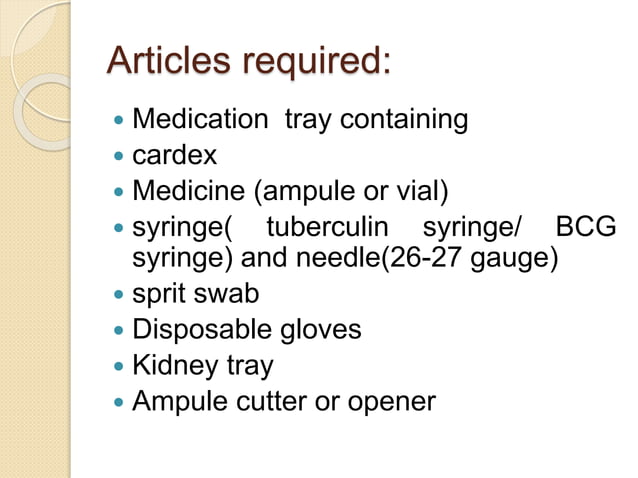 Articles required:

• Medication tray containing
• cardex
• Medicine (ampule or vial)
• syringe( tuberculin syringe/ BCG syringe) and needle(26-27 gauge)
• sprit swab
• Disposable gloves
• Kidney tray
• Ampule cutter or opener